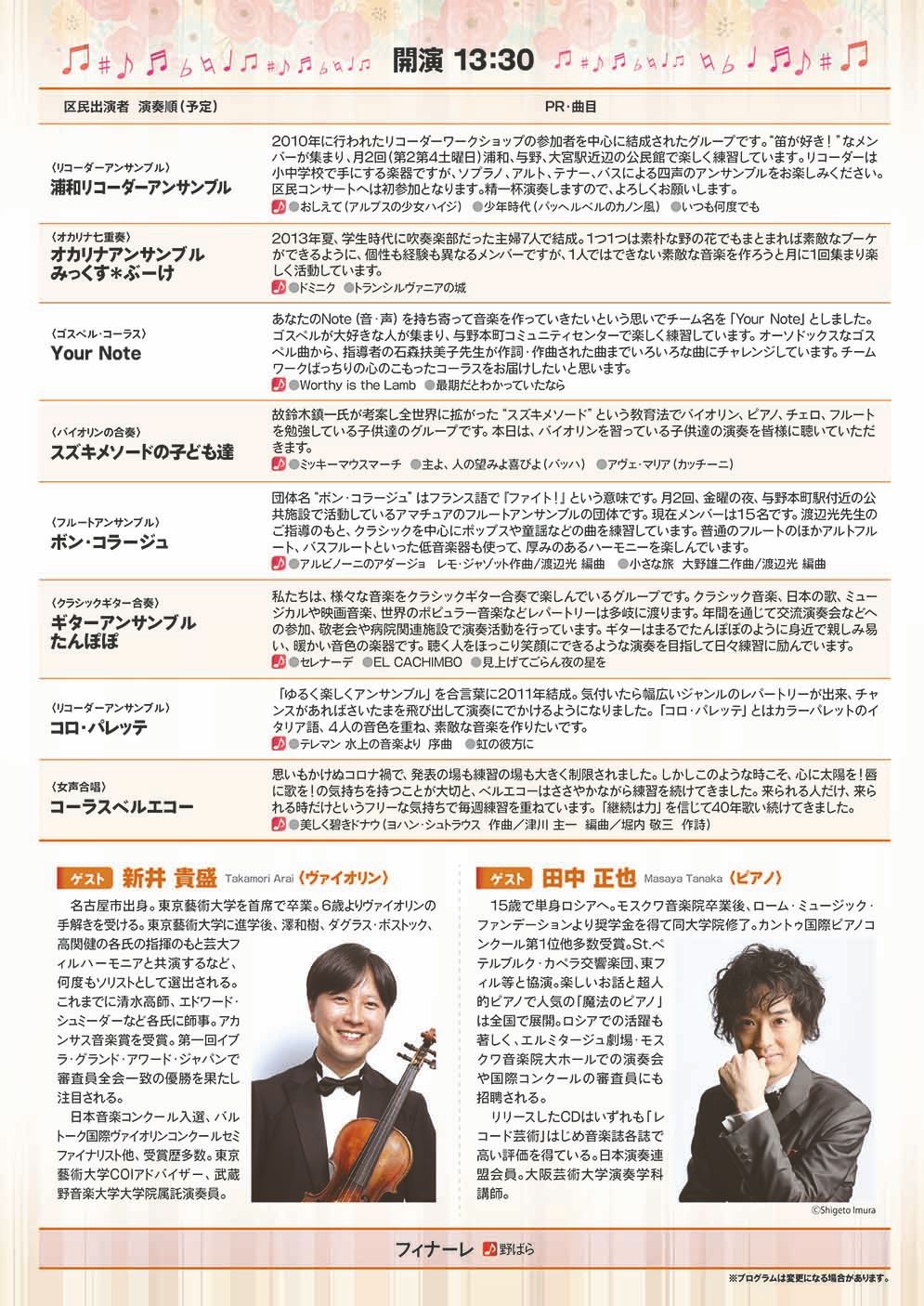 開演 13:30

| 区民出演者 演奏順(予定) | PR・曲目 |
|---|---|
| 〈リコーダーアンサンブル〉 浦和リコーダーアンサンブル | 2010年に行われたリコーダーワークショップの参加者を中心に結成されたグループです。"笛が好き!"なメンバーが集まり、月2回(第2第4土曜日)浦和、与野、大宮駅近辺の公民館で楽しく練習しています。リコーダーは小中学校で手にする楽器ですが、ソプラノ、アルト、テナー、バスによる四声のアンサンブルをお楽しみください。区民コンサートへは初参加となります。精一杯演奏しますので、よろしくお願いします。 ●おしえて(アルプスの少女ハイジ) ●少年時代(パッヘルベルのカノン風) ●いつも何度でも |
| 〈オカリナ七重奏〉 オカリナアンサンブル みっくす*ぶーけ | 2013年夏、学生時代に吹奏楽部だった主婦7人で結成。1つ1つは素朴な野の花でもまとまれば素敵なブーケができるように、個性も経験も異なるメンバーですが、1人ではできない素敵な音楽を作ろうと月に1回集まり楽しく活動しています。 ●ドミニク ●トランシルヴァニアの城 |
| 〈ゴスペル・コーラス〉 Your Note | あなたのNote(音・声)を持ち寄って音楽を作っていきたいという思いでチーム名を「Your Note」としました。ゴスペルが大好きな人が集まり、与野本町コミュニティセンターで楽しく練習しています。オーソドックスなゴスペル曲から、指導者の石森扶美子先生が作詞・作曲された曲までいろいろな曲にチャレンジしています。チームワークばっちりの心のこもったコーラスをお届けしたいと思います。 ●Worthy is the Lamb ●最期だとわかっていたなら |
| 〈バイオリンの合奏〉 スズキメソードの子ども達 | 故鈴木鎮一氏が考案し全世界に拡がった"スズキメソード"という教育法でバイオリン、ピアノ、チェロ、フルートを勉強している子供達のグループです。本日は、バイオリンを習っている子供達の演奏を皆様に聴いていただきます。 ●ミッキーマウスマーチ ●主よ、人の望みよ喜びよ(バッハ) ●アヴェ・マリア(カッチーニ) |
| 〈フルートアンサンブル〉 ボン・コラージュ | 団体名"ボン・コラージュ"はフランス語で「ファイト!」という意味です。月2回、金曜の夜、与野本町駅付近の公共施設で活動しているアマチュアのフルートアンサンブルの団体です。現在メンバーは15名です。渡辺光先生のご指導のもと、クラシックを中心にポップスや童謡などの曲を練習しています。普通のフルートのほかアルトフルート、バスフルートといった低音楽器も使って、厚みのあるハーモニーを楽しんでいます。 ●アルビノーニのアダージョ レモ・ジャゾット作曲/渡辺光 編曲 ●小さな旅 大野雄二作曲/渡辺光 編曲 |
| 〈クラシックギター合奏〉 ギターアンサンブル たんぽぽ | 私たちは、様々な音楽をクラシックギター合奏で楽しんでいるグループです。クラシック音楽、日本の歌、ミュージカルや映画音楽、世界のポピュラー音楽などレパートリーは多岐に渡ります。年間を通じて交流演奏会などへの参加、敬老会や病院関連施設で演奏活動を行っています。ギターはまるでたんぽぽのように身近で親しみ易い、暖かい音色の楽器です。聴く人をほっこり笑顔にできるような演奏を目指して日々練習に励んでいます。 ●セレナーデ ●EL CACHIMBO ●見上げてごらん夜の星を |
| 〈リコーダーアンサンブル〉 コロ・パレッテ | 「ゆるく楽しくアンサンブル」を合言葉に2011年結成。気付いたら幅広いジャンルのレパートリーが出来、チャンスがあればさいたまを飛び出して演奏にでかけるようになりました。「コロ・パレッテ」とはカラーパレットのイタリア語、4人の音色を重ね、素敵な音楽を作りたいです。 ●テレマン 水上の音楽より 序曲 ●虹の彼方に |
| 〈女声合唱〉 コーラスベルエコー | 思いもかけぬコロナ禍で、発表の場も練習の場も大きく制限されました。しかしこのような時こそ、心に太陽を!唇に歌を!の気持ちを持つことが大切と、ベルエコーはささやかながら練習を続けてきました。来られる人だけ、来られる時だけというフリーな気持ちで毎週練習を重ねています。「継続は力」を信じて40年歌い続けてきました。 ●美しく碧きドナウ(ヨハン・シュトラウス 作曲/津川 主一 編曲/堀内 敬三 作詩) |

ゲスト 新井 貴盛 Takamori Arai 〈ヴァイオリン〉

名古屋市出身。東京藝術大学を首席で卒業。6歳よりヴァイオリンの手解きを受ける。東京藝術大学に進学後、澤和樹、ダグラス・ボストック、高関健の各氏の指揮のもと芸大フィルハーモニアと共演するなど、何度もソリストとして選出される。これまでに清水高師、エドワード・シュミーダーなど各氏に師事。アカンサス音楽賞を受賞。第一回イブラ・グランド・アワード・ジャパンで審査員全会一致の優勝を果たし注目される。

日本音楽コンクール入選、バルトーク国際ヴァイオリンコンクールセミファイナリスト他、受賞歴多数。東京藝術大学COIアドバイザー、武蔵野音楽大学大学院属託演奏員。

ゲスト 田中 正也 Masaya Tanaka 〈ピアノ〉

15歳で単身ロシアへ。モスクワ音楽院卒業後、ローム・ミュージック・ファンデーションより奨学金を得て同大学院修了。カントゥ国際ピアノコンクール第1位他多数受賞。St.ペテルブルク・カペラ交響楽団、東フィル等と協演。楽しいお話と超人的ピアノで人気の「魔法のピアノ」は全国で展開。ロシアでの活躍も著しく、エルミタージュ劇場・モスクワ音楽院大ホールでの演奏会や国際コンクールの審査員にも招聘される。

リリースしたCDはいずれも「レコード芸術」はじめ音楽誌各誌で高い評価を得ている。日本演奏連盟会員。大阪芸術大学演奏学科講師。

©Shigeto Imura

フィナーレ 野ばら

※プログラムは変更になる場合があります。